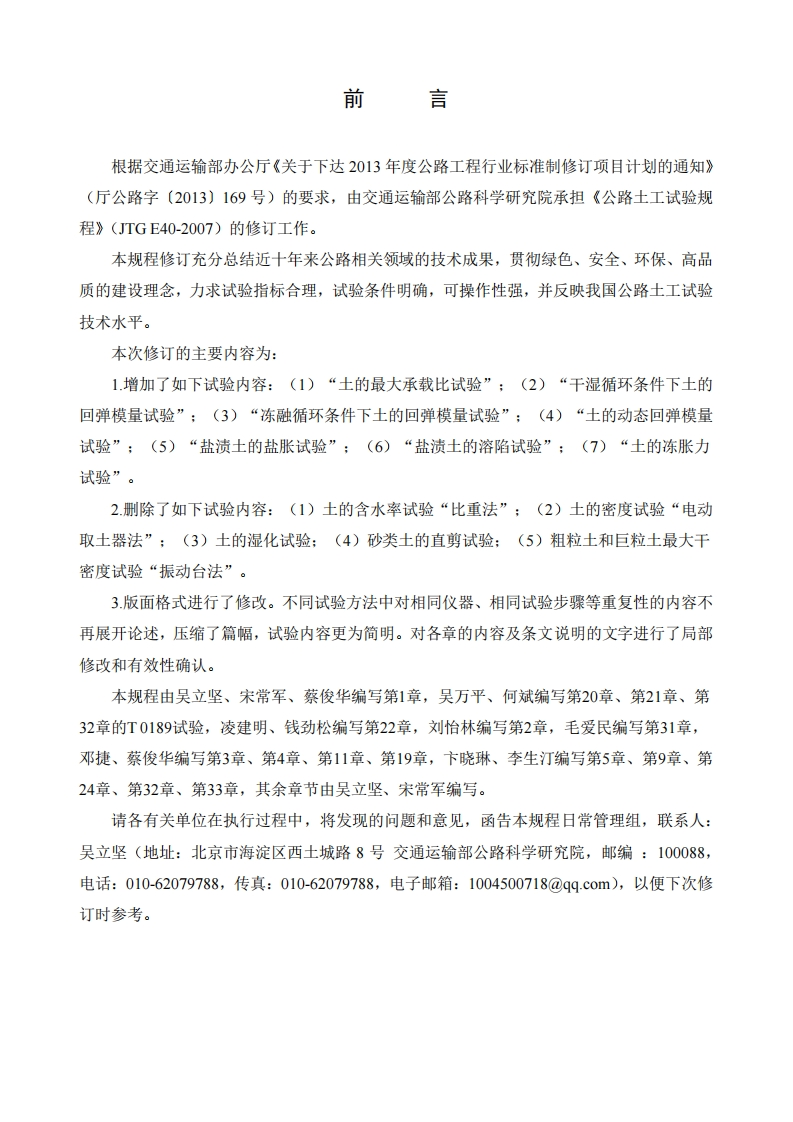 前　　言

根据交通运输部办公厅《关于下达 2013 年度公路工程行业标准制修订项目计划的通知》（厅公路字〔2013〕169 号）的要求，由交通运输部公路科学研究院承担《公路土工试验规程》（JTG E40-2007）的修订工作。

本规程修订充分总结近十年来公路相关领域的技术成果，贯彻绿色、安全、环保、高品质的建设理念，力求试验指标合理，试验条件明确，可操作性强，并反映我国公路土工试验技术水平。

本次修订的主要内容为：

1.增加了如下试验内容：（1）“土的最大承载比试验”；（2）“干湿循环条件下土的回弹模量试验”；（3）“冻融循环条件下土的回弹模量试验”；（4）“土的动态回弹模量试验”；（5）“盐渍土的盐胀试验”；（6）“盐渍土的溶陷试验”；（7）“土的冻胀力试验”。

2.删除了如下试验内容：（1）土的含水率试验“比重法”；（2）土的密度试验“电动取土器法”；（3）土的湿化试验；（4）砂类土的直剪试验；（5）粗粒土和巨粒土最大干密度试验“振动台法”。

3.版面格式进行了修改。不同试验方法中对相同仪器、相同试验步骤等重复性的内容不再展开论述，压缩了篇幅，试验内容更为简明。对各章的内容及条文说明的文字进行了局部修改和有效性确认。

本规程由吴立坚、宋常军、蔡俊华编写第1章，吴万平、何斌编写第20章、第21章、第32章的T 0189试验，凌建明、钱劲松编写第22章，刘怡林编写第2章，毛爱民编写第31章，邓捷、蔡俊华编写第3章、第4章、第11章、第19章，卞晓琳、李生汀编写第5章、第9章、第24章、第32章、第33章，其余章节由吴立坚、宋常军编写。

请各有关单位在执行过程中，将发现的问题和意见，函告本规程日常管理组，联系人：吴立坚（地址：北京市海淀区西土城路 8 号 交通运输部公路科学研究院，邮编 ：100088，电话：010-62079788，传真：010-62079788，电子邮箱：1004500718@qq.com），以便下次修订时参考。